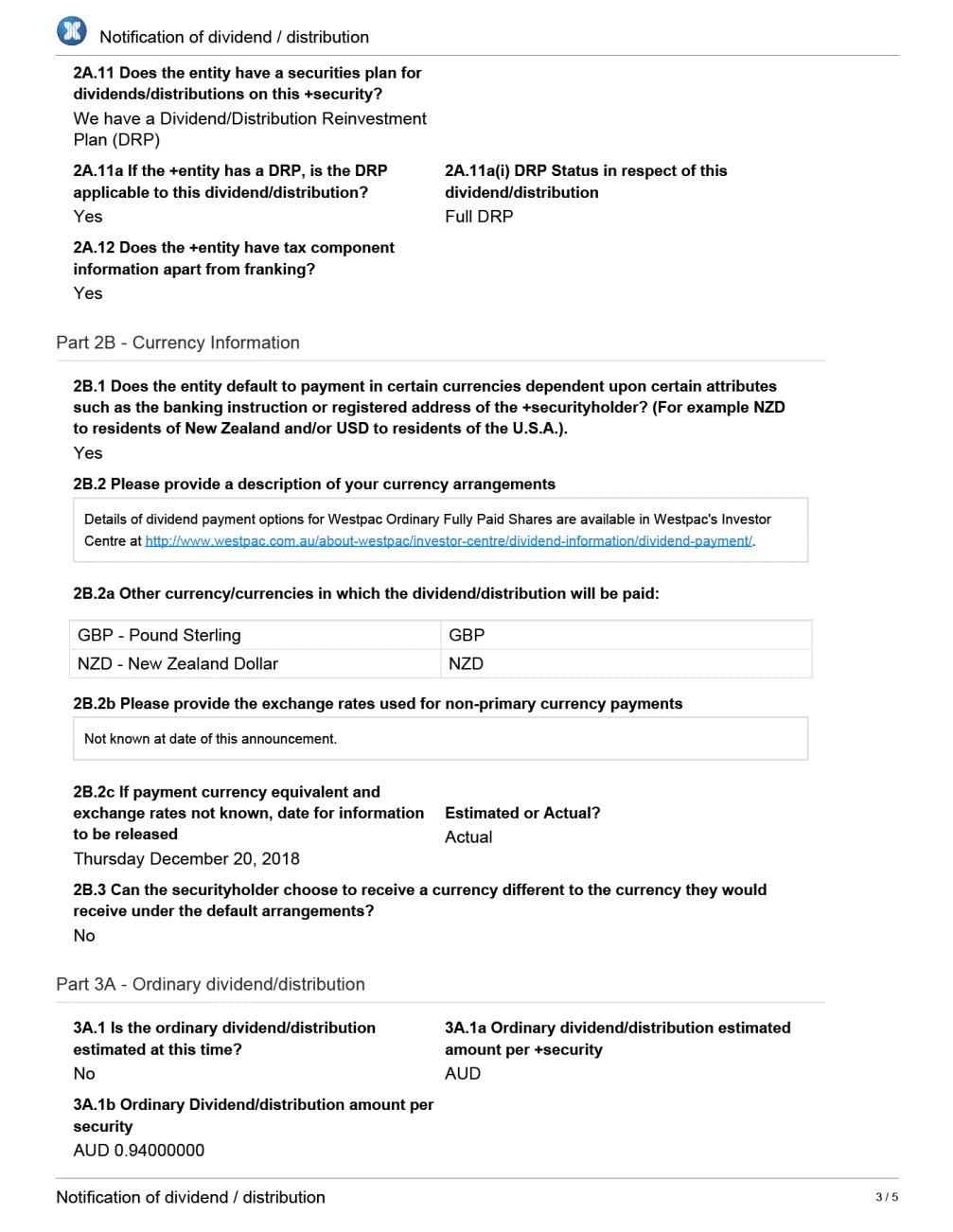 Notification of dividend / distribution

2A.11 Does the entity have a securities plan for dividends/distributions on this +security?

We have a Dividend/Distribution Reinvestment Plan (DRP)

2A.11a If the +entity has a DRP, is the DRP applicable to this dividend/distribution?

Yes

2A.11a(i) DRP Status in respect of this dividend/distribution

Full DRP

2A.12 Does the +entity have tax component information apart from franking?

Yes

Part 2B - Currency Information

2B.1 Does the entity default to payment in certain currencies dependent upon certain attributes such as the banking instruction or registered address of the +securityholder? (For example NZD to residents of New Zealand and/or USD to residents of the U.S.A.).

Yes

2B.2 Please provide a description of your currency arrangements

Details of dividend payment options for Westpac Ordinary Fully Paid Shares are available in Westpac's Investor Centre at http://www.westpac.com.au/about-westpac/investor-centre/dividend-information/dividend-payment/.

2B.2a Other currency/currencies in which the dividend/distribution will be paid:

| GBP - Pound Sterling | GBP |
|---|---|
| NZD - New Zealand Dollar | NZD |

2B.2b Please provide the exchange rates used for non-primary currency payments

Not known at date of this announcement.

2B.2c If payment currency equivalent and exchange rates not known, date for information to be released

Thursday December 20, 2018

Estimated or Actual?

Actual

2B.3 Can the securityholder choose to receive a currency different to the currency they would receive under the default arrangements?

No

Part 3A - Ordinary dividend/distribution

3A.1 Is the ordinary dividend/distribution estimated at this time?

No

3A.1a Ordinary dividend/distribution estimated amount per +security

AUD

3A.1b Ordinary Dividend/distribution amount per security

AUD 0.94000000

Notification of dividend / distribution

3 / 5